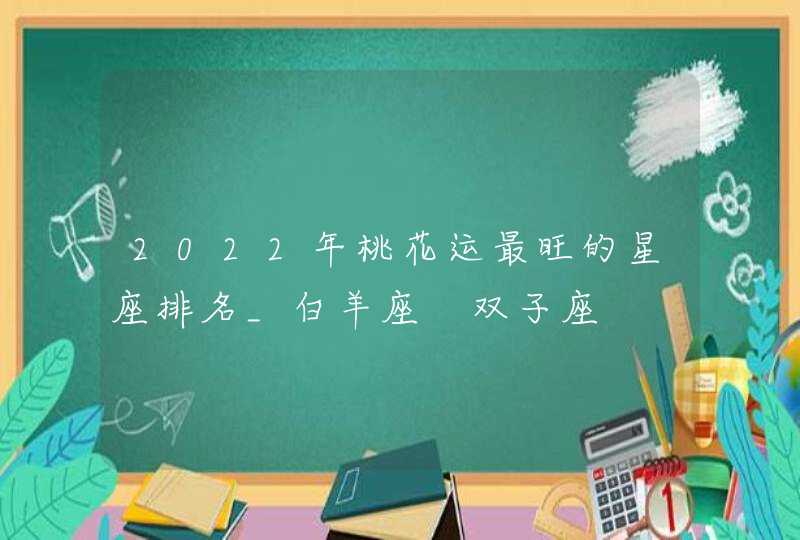 2022年桃花运最旺的星座排名_白羊座 双子座